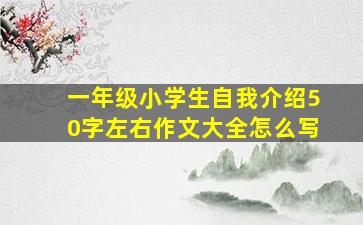 一年级小学生自我介绍50字左右作文大全怎么写